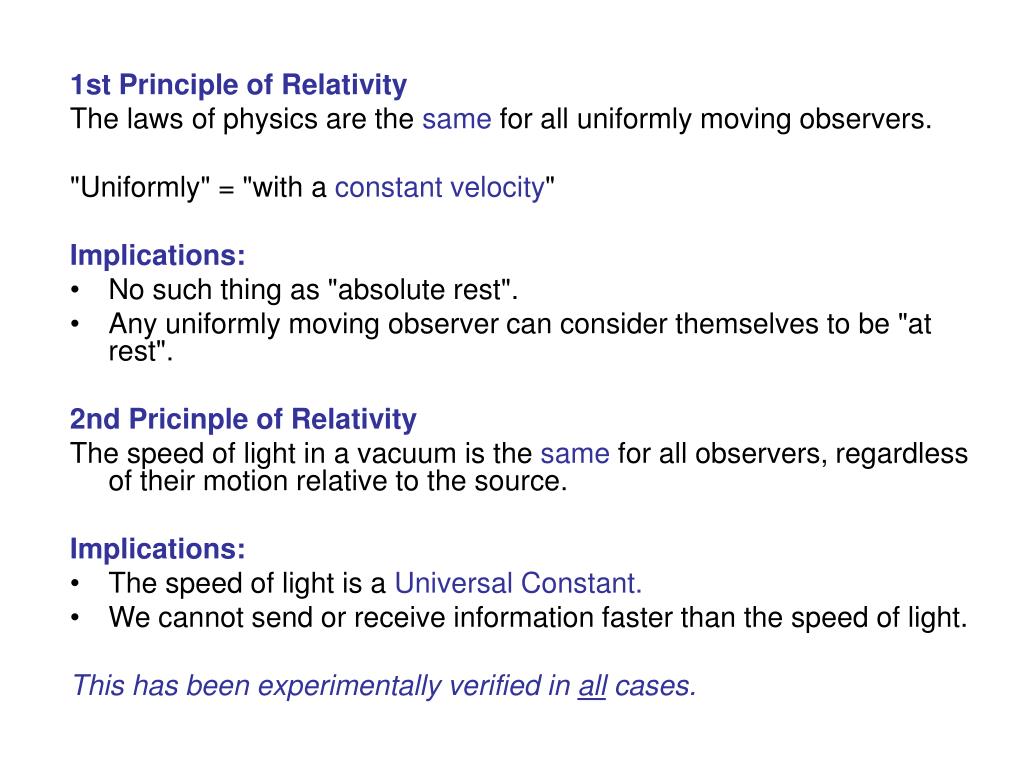 1st Principle of Relativity
The laws of physics are the same for all uniformly moving observers.

"Uniformly" = "with a constant velocity"

Implications:
• No such thing as "absolute rest".
• Any uniformly moving observer can consider themselves to be "at rest".

2nd Pricinple of Relativity
The speed of light in a vacuum is the same for all observers, regardless of their motion relative to the source.

Implications:
• The speed of light is a Universal Constant.
• We cannot send or receive information faster than the speed of light.

This has been experimentally verified in all cases.